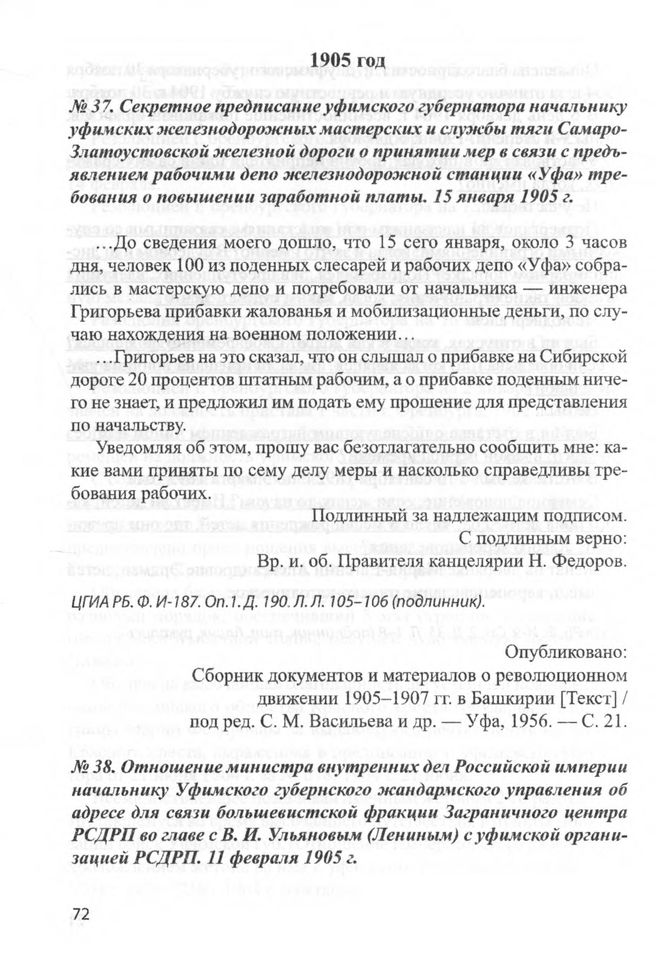 1905 год

№ 37. Секретное предписание уфимского губернатора начальнику уфимских железнодорожных мастерских и службы тяги Самаро-Златоустовской железной дороги о принятии мер в связи с предъявлением рабочими депо железнодорожной станции «Уфа» требования о повышении заработной платы. 15 января 1905 г.

…До сведения моего дошло, что 15 сего января, около 3 часов дня, человек 100 из поденных слесарей и рабочих депо «Уфа» собрались в мастерскую депо и потребовали от начальника — инженера Григорьева прибавки жалованья и мобилизационные деньги, по случаю нахождения на военном положении…

…Григорьев на это сказал, что он слышал о прибавке на Сибирской дороге 20 процентов штатным рабочим, а о прибавке поденным ничего не знает, и предложил им подать ему прошение для представления по начальству.

Уведомляя об этом, прошу вас безотлагательно сообщить мне: какие вами приняты по сему делу меры и насколько справедливы требования рабочих.

Подлинный за надлежащим подписом.
С подлинным верно:
Вр. и. об. Правителя канцелярии Н. Федоров.

ЦГИА РБ. Ф. И-187. Оп.1. Д. 190. Л. Л. 105–106 (подлинник).

Опубликовано:
Сборник документов и материалов о революционном движении 1905–1907 гг. в Башкирии [Текст] / под ред. С. М. Васильева и др. — Уфа, 1956. — С. 21.

№ 38. Отношение министра внутренних дел Российской империи начальнику Уфимского губернского жандармского управления об адресе для связи большевистской фракции Заграничного центра РСДРП во главе с В. И. Ульяновым (Лениным) с уфимской организацией РСДРП. 11 февраля 1905 г.

72